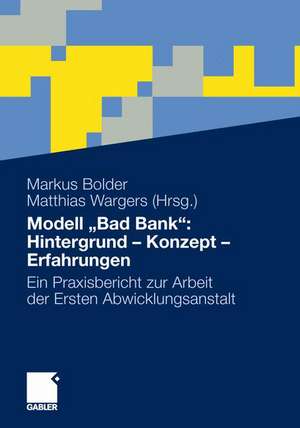 Markus Bolder
Matthias Wargers (Hrsg.)

Modell „Bad Bank“: Hintergrund – Konzept – Erfahrungen

Ein Praxisbericht zur Arbeit der Ersten Abwicklungsanstalt

GABLER